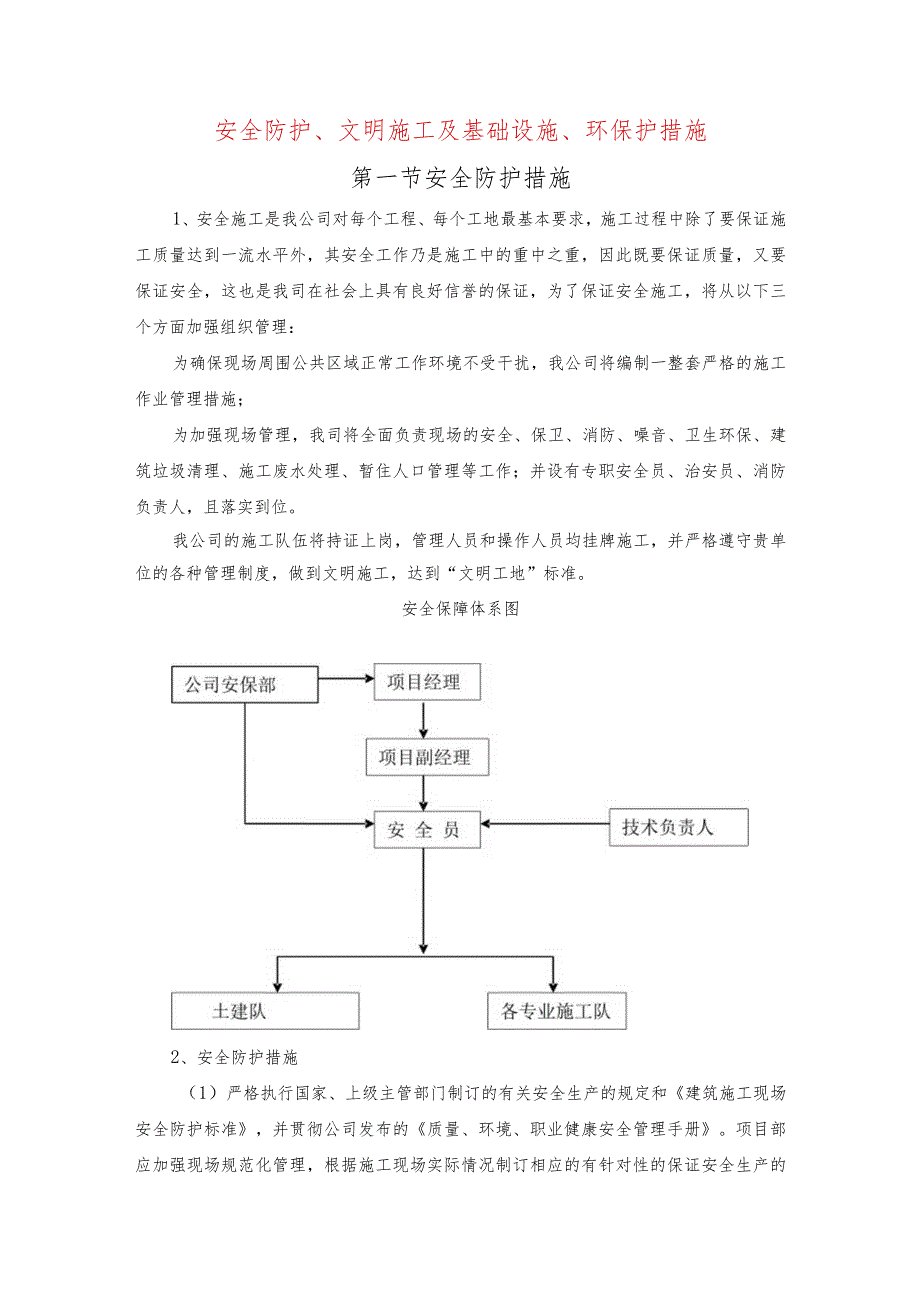 安全防护、文明施工及基础设施、环保护措施

第一节安全防护措施

1、安全施工是我公司对每个工程、每个工地最基本要求，施工过程中除了要保证施工质量达到一流水平外，其安全工作乃是施工中的重中之重，因此既要保证质量，又要保证安全，这也是我司在社会上具有良好信誉的保证，为了保证安全施工，将从以下三个方面加强组织管理：

为确保现场周围公共区域正常工作环境不受干扰，我公司将编制一整套严格的施工作业管理措施；

为加强现场管理，我司将全面负责现场的安全、保卫、消防、噪音、卫生环保、建筑垃圾清理、施工废水处理、暂住人口管理等工作；并设有专职安全员、治安员、消防负责人，且落实到位。

我公司的施工队伍将持证上岗，管理人员和操作人员均挂牌施工，并严格遵守贵单位的各种管理制度，做到文明施工，达到“文明工地”标准。

安全保障体系图

公司安保部

项目经理

项目副经理

安 全 员

技术负责人

土建队

各专业施工队

2、安全防护措施

（1）严格执行国家、上级主管部门制订的有关安全生产的规定和《建筑施工现场安全防护标准》，并贯彻公司发布的《质量、环境、职业健康安全管理手册》。项目部应加强现场规范化管理，根据施工现场实际情况制订相应的有针对性的保证安全生产的